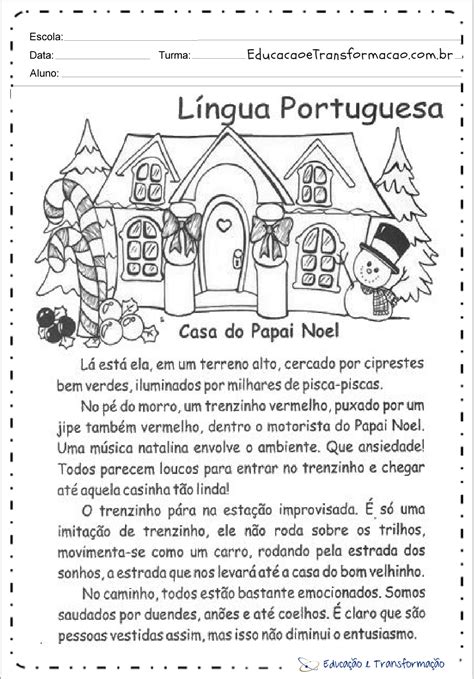 Escola:
Data: Turma: EducacaoeTransformacao.com.br
Aluno:

Língua Portuguesa

Casa do Papai Noel

Lá está ela, em um terreno alto, cercado por ciprestes bem verdes, iluminados por milhares de pisca-piscas.

No pé do morro, um trenzinho vermelho, puxado por um jipe também vermelho, dentro o motorista do Papai Noel. Uma música natalina envolve o ambiente. Que ansiedade! Todos parecem loucos para entrar no trenzinho e chegar até aquela casinha tão linda!

O trenzinho pára na estação improvisada. É só uma imitação de trenzinho, ele não roda sobre os trilhos, movimenta-se como um carro, rodando pela estrada dos sonhos, a estrada que nos levará até a casa do bom velhinho.

No caminho, todos estão bastante emocionados. Somos saudados por duendes, anões e até coelhos. É claro que são pessoas vestidas assim, mas isso não diminui o entusiasmo.

Educação & Transformação